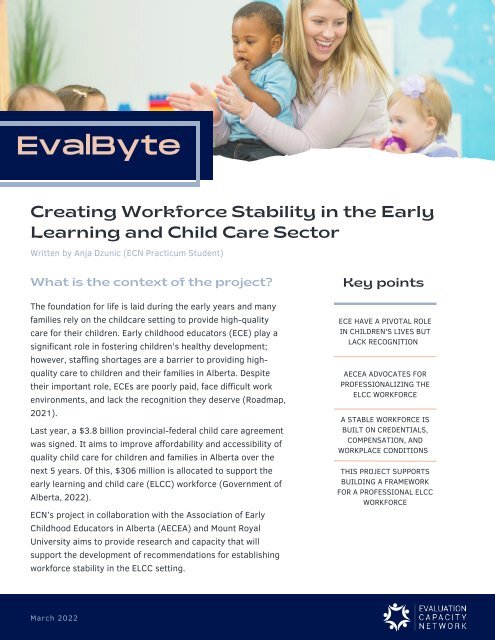 EvalByte

Creating Workforce Stability in the Early Learning and Child Care Sector

Written by Anja Dzunic (ECN Practicum Student)

What is the context of the project?

The foundation for life is laid during the early years and many families rely on the childcare setting to provide high-quality care for their children. Early childhood educators (ECE) play a significant role in fostering children's healthy development; however, staffing shortages are a barrier to providing high-quality care to children and their families in Alberta. Despite their important role, ECEs are poorly paid, face difficult work environments, and lack the recognition they deserve (Roadmap, 2021).

Last year, a $3.8 billion provincial-federal child care agreement was signed. It aims to improve affordability and accessibility of quality child care for children and families in Alberta over the next 5 years. Of this, $306 million is allocated to support the early learning and child care (ELCC) workforce (Government of Alberta, 2022).

ECN's project in collaboration with the Association of Early Childhood Educators in Alberta (AECEA) and Mount Royal University aims to provide research and capacity that will support the development of recommendations for establishing workforce stability in the ELCC setting.

Key points

ECE HAVE A PIVOTAL ROLE IN CHILDREN'S LIVES BUT LACK RECOGNITION

AECEA ADVOCATES FOR PROFESSIONALIZING THE ELCC WORKFORCE

A STABLE WORKFORCE IS BUILT ON CREDENTIALS, COMPENSATION, AND WORKPLACE CONDITIONS

THIS PROJECT SUPPORTS BUILDING A FRAMEWORK FOR A PROFESSIONAL ELCC WORKFORCE

March 2022

EVALUATION CAPACITY NETWORK